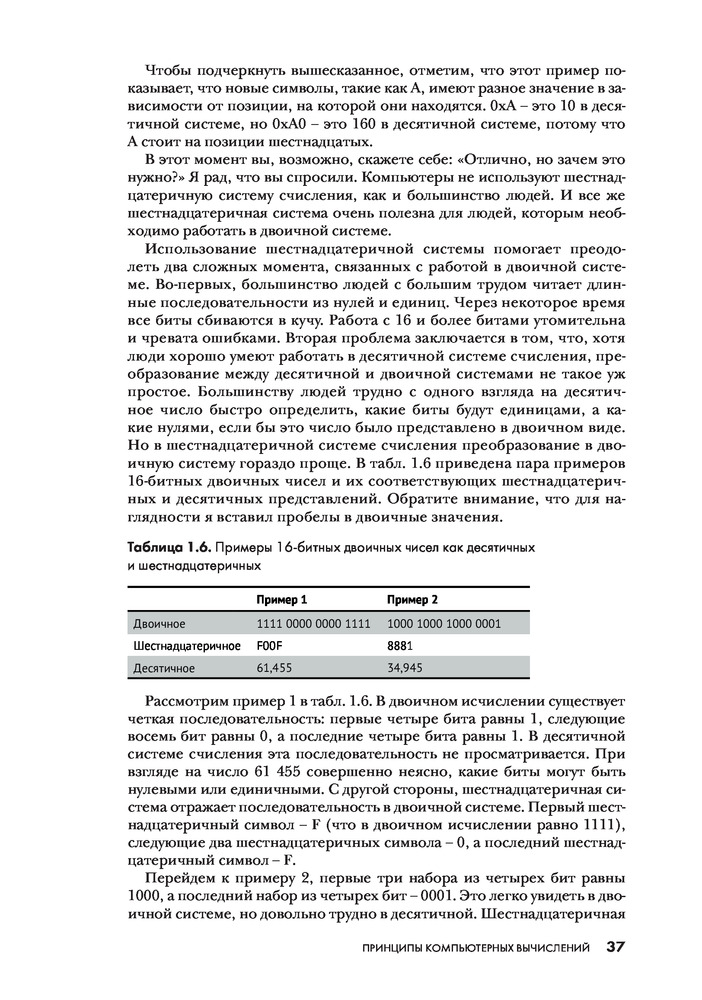 Чтобы подчеркнуть вышесказанное, отметим, что этот пример показывает, что новые символы, такие как A, имеют разное значение в зависимости от позиции, на которой они находятся. 0xA – это 10 в десятичной системе, но 0xA0 – это 160 в десятичной системе, потому что A стоит на позиции шестнадцатых.

В этот момент вы, возможно, скажете себе: «Отлично, но зачем это нужно?» Я рад, что вы спросили. Компьютеры не используют шестнадцатеричную систему счисления, как и большинство людей. И все же шестнадцатеричная система очень полезна для людей, которым необходимо работать в двоичной системе.

Использование шестнадцатеричной системы помогает преодолеть два сложных момента, связанных с работой в двоичной системе. Во-первых, большинство людей с большим трудом читает длинные последовательности из нулей и единиц. Через некоторое время все биты сбиваются в кучу. Работа с 16 и более битами утомительна и чревата ошибками. Вторая проблема заключается в том, что, хотя люди хорошо умеют работать в десятичной системе счисления, преобразование между десятичной и двоичной системами не такое уж простое. Большинству людей трудно с одного взгляда на десятичное число быстро определить, какие биты будут единицами, а какие нулями, если бы это число было представлено в двоичном виде. Но в шестнадцатеричной системе счисления преобразование в двоичную систему гораздо проще. В табл. 1.6 приведена пара примеров 16-битных двоичных чисел и их соответствующих шестнадцатеричных и десятичных представлений. Обратите внимание, что для наглядности я вставил пробелы в двоичные значения.

Таблица 1.6. Примеры 16-битных двоичных чисел как десятичных и шестнадцатеричных

| | Пример 1 | Пример 2 |
|---|---|---|
| Двоичное | 1111 0000 0000 1111 | 1000 1000 1000 0001 |
| Шестнадцатеричное | F00F | 8881 |
| Десятичное | 61,455 | 34,945 |

Рассмотрим пример 1 в табл. 1.6. В двоичном исчислении существует четкая последовательность: первые четыре бита равны 1, следующие восемь бит равны 0, а последние четыре бита равны 1. В десятичной системе счисления эта последовательность не просматривается. При взгляде на число 61 455 совершенно неясно, какие биты могут быть нулевыми или единичными. С другой стороны, шестнадцатеричная система отражает последовательность в двоичной системе. Первый шестнадцатеричный символ – F (что в двоичном исчислении равно 1111), следующие два шестнадцатеричных символа – 0, а последний шестнадцатеричный символ – F.

Перейдем к примеру 2, первые три набора из четырех бит равны 1000, а последний набор из четырех бит – 0001. Это легко увидеть в двоичной системе, но довольно трудно в десятичной. Шестнадцатеричная

ПРИНЦИПЫ КОМПЬЮТЕРНЫХ ВЫЧИСЛЕНИЙ 37